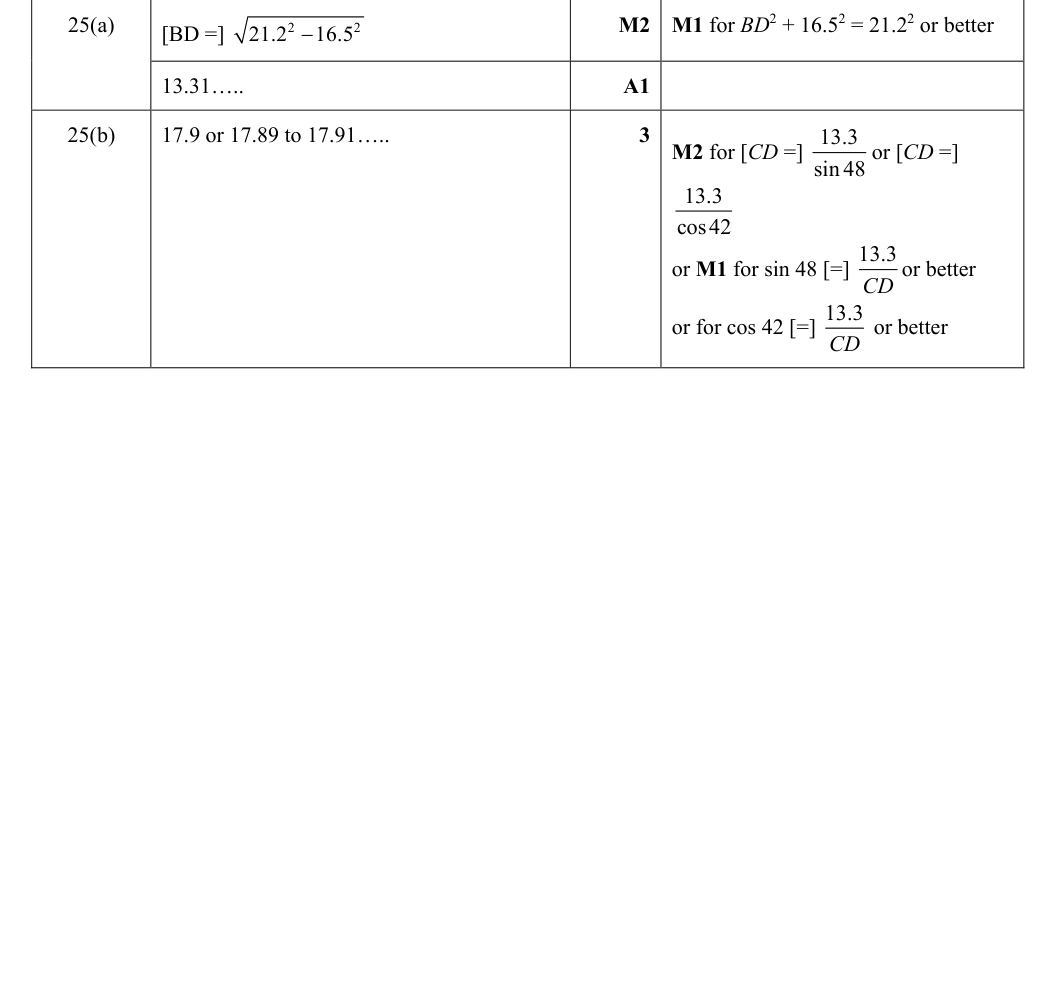 | 25(a) | [BD =] $\sqrt{21.2^2 - 16.5^2}$ | M2 | M1 for $BD^2 + 16.5^2 = 21.2^2$ or better |
|---|---|---|---|
| | 13.31….. | A1 | |
| 25(b) | 17.9 or 17.89 to 17.91….. | 3 | M2 for [CD =] $\frac{13.3}{\sin 48}$ or [CD =] $\frac{13.3}{\cos 42}$ or M1 for sin 48 [=] $\frac{13.3}{CD}$ or better or for cos 42 [=] $\frac{13.3}{CD}$ or better |